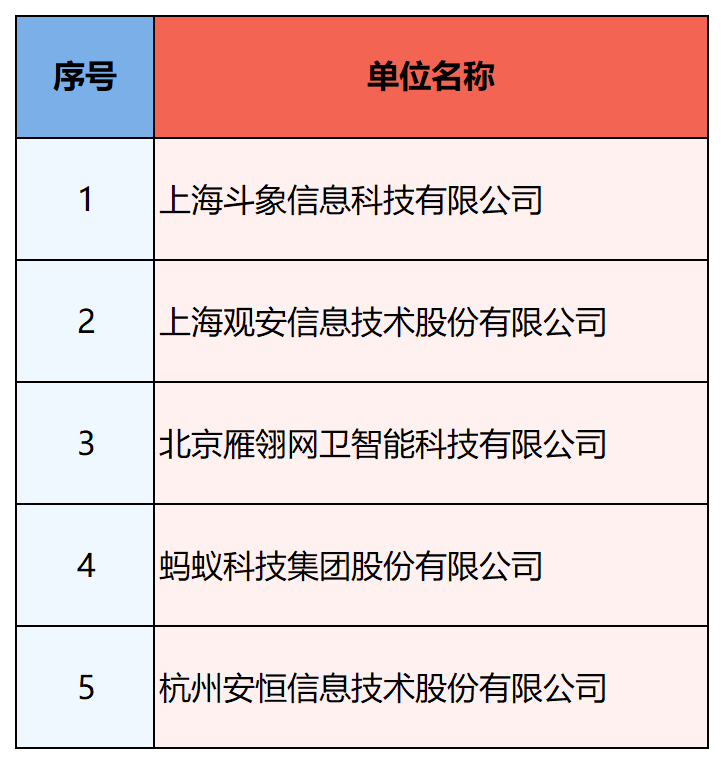 | 序号 | 单位名称 |
|---|---|
| 1 | 上海斗象信息科技有限公司 |
| 2 | 上海观安信息技术股份有限公司 |
| 3 | 北京雁翎网卫智能科技有限公司 |
| 4 | 蚂蚁科技集团股份有限公司 |
| 5 | 杭州安恒信息技术股份有限公司 |